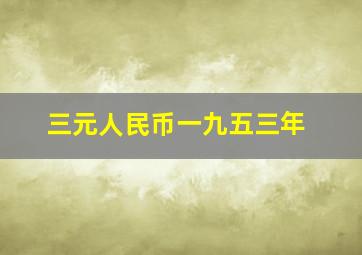 三元人民币一九五三年